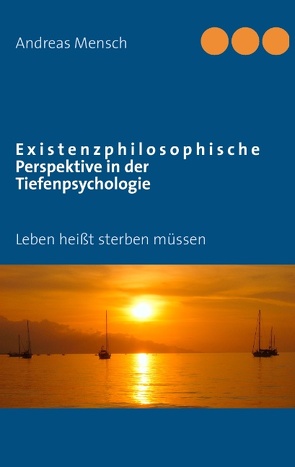 Andreas Mensch

Existenzphilosophische Perspektive in der Tiefenpsychologie

Leben heißt sterben müssen